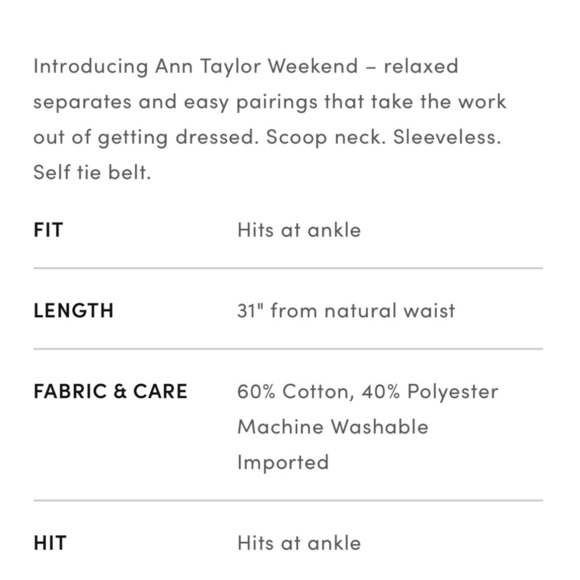 Introducing Ann Taylor Weekend – relaxed separates and easy pairings that take the work out of getting dressed. Scoop neck. Sleeveless. Self tie belt.

| FIT | Hits at ankle |
|---|---|
| LENGTH | 31" from natural waist |
| FABRIC & CARE | 60% Cotton, 40% Polyester Machine Washable Imported |
| HIT | Hits at ankle |